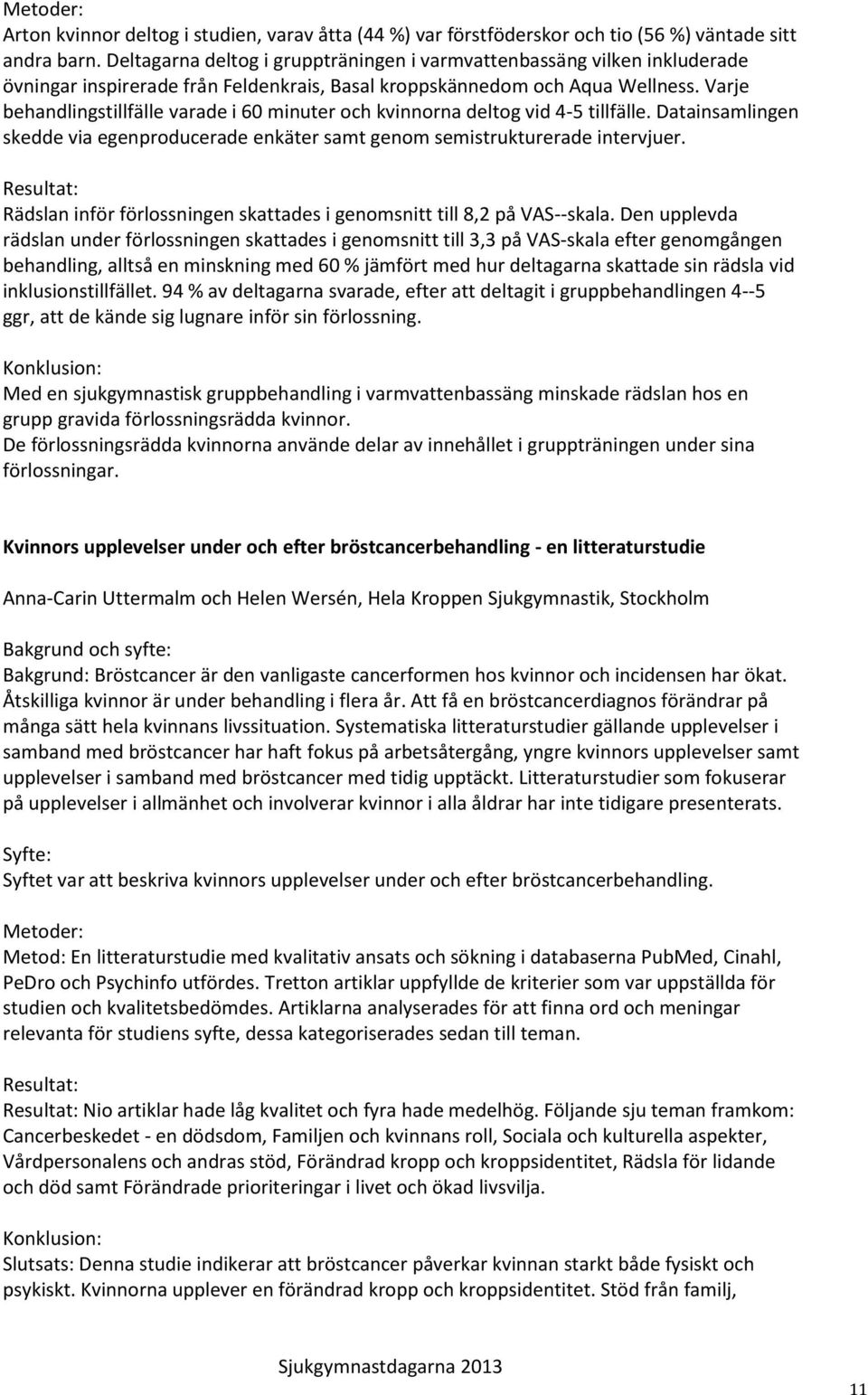 Metoder:
Arton kvinnor deltog i studien, varav åtta (44 %) var förstföderskor och tio (56 %) väntade sitt andra barn. Deltagarna deltog i gruppträningen i varmvattenbassäng vilken inkluderade övningar inspirerade från Feldenkrais, Basal kroppskännedom och Aqua Wellness. Varje behandlingstillfälle varade i 60 minuter och kvinnorna deltog vid 4-5 tillfälle. Datainsamlingen skedde via egenproducerade enkäter samt genom semistrukturerade intervjuer.

Resultat:
Rädslan inför förlossningen skattades i genomsnitt till 8,2 på VAS--skala. Den upplevda rädslan under förlossningen skattades i genomsnitt till 3,3 på VAS-skala efter genomgången behandling, alltså en minskning med 60 % jämfört med hur deltagarna skattade sin rädsla vid inklusionstillfället. 94 % av deltagarna svarade, efter att deltagit i gruppbehandlingen 4--5 ggr, att de kände sig lugnare inför sin förlossning.

Konklusion:
Med en sjukgymnastisk gruppbehandling i varmvattenbassäng minskade rädslan hos en grupp gravida förlossningsrädda kvinnor.
De förlossningsrädda kvinnorna använde delar av innehållet i gruppträningen under sina förlossningar.

Kvinnors upplevelser under och efter bröstcancerbehandling - en litteraturstudie

Anna-Carin Uttermalm och Helen Wersén, Hela Kroppen Sjukgymnastik, Stockholm

Bakgrund och syfte:
Bakgrund: Bröstcancer är den vanligaste cancerformen hos kvinnor och incidensen har ökat. Åtskilliga kvinnor är under behandling i flera år. Att få en bröstcancerdiagnos förändrar på många sätt hela kvinnans livssituation. Systematiska litteraturstudier gällande upplevelser i samband med bröstcancer har haft fokus på arbetsåtergång, yngre kvinnors upplevelser samt upplevelser i samband med bröstcancer med tidig upptäckt. Litteraturstudier som fokuserar på upplevelser i allmänhet och involverar kvinnor i alla åldrar har inte tidigare presenterats.

Syfte:
Syftet var att beskriva kvinnors upplevelser under och efter bröstcancerbehandling.

Metoder:
Metod: En litteraturstudie med kvalitativ ansats och sökning i databaserna PubMed, Cinahl, PeDro och Psychinfo utfördes. Tretton artiklar uppfyllde de kriterier som var uppställda för studien och kvalitetsbedömdes. Artiklarna analyserades för att finna ord och meningar relevanta för studiens syfte, dessa kategoriserades sedan till teman.

Resultat:
Resultat: Nio artiklar hade låg kvalitet och fyra hade medelhög. Följande sju teman framkom: Cancerbeskedet - en dödsdom, Familjen och kvinnans roll, Sociala och kulturella aspekter, Vårdpersonalens och andras stöd, Förändrad kropp och kroppsidentitet, Rädsla för lidande och död samt Förändrade prioriteringar i livet och ökad livsvilja.

Konklusion:
Slutsats: Denna studie indikerar att bröstcancer påverkar kvinnan starkt både fysiskt och psykiskt. Kvinnorna upplever en förändrad kropp och kroppsidentitet. Stöd från familj,

Sjukgymnastdagarna 2013

11